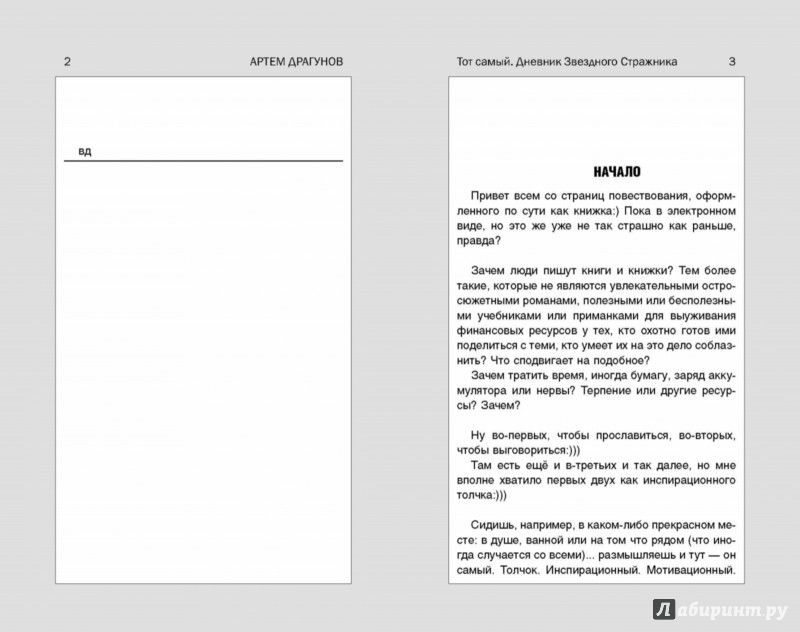 2 АРТЕМ ДРАГУНОВ

вд

Тот самый. Дневник Звездного Стражника 3

НАЧАЛО

Привет всем со страниц повествования, оформленного по сути как книжка:) Пока в электронном виде, но это же уже не так страшно как раньше, правда?

Зачем люди пишут книги и книжки? Тем более такие, которые не являются увлекательными остросюжетными романами, полезными или бесполезными учебниками или приманками для выуживания финансовых ресурсов у тех, кто охотно готов ими поделиться с теми, кто умеет их на это дело соблазнить? Что сподвигает на подобное?

Зачем тратить время, иногда бумагу, заряд аккумулятора или нервы? Терпение или другие ресурсы? Зачем?

Ну во-первых, чтобы прославиться, во-вторых, чтобы выговориться:)))

Там есть ещё и в-третьих и так далее, но мне вполне хватило первых двух как инспирационного толчка:)))

Сидишь, например, в каком-либо прекрасном месте: в душе, ванной или на том что рядом (что иногда случается со всеми)... размышляешь и тут — он самый. Толчок. Инспирационный. Мотивационный.

Лабиринт.ру